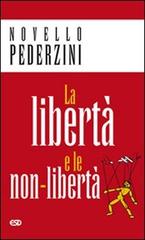 NOVELLO
PEDERZINI

La
libertà
e le
non-libertà

ESD